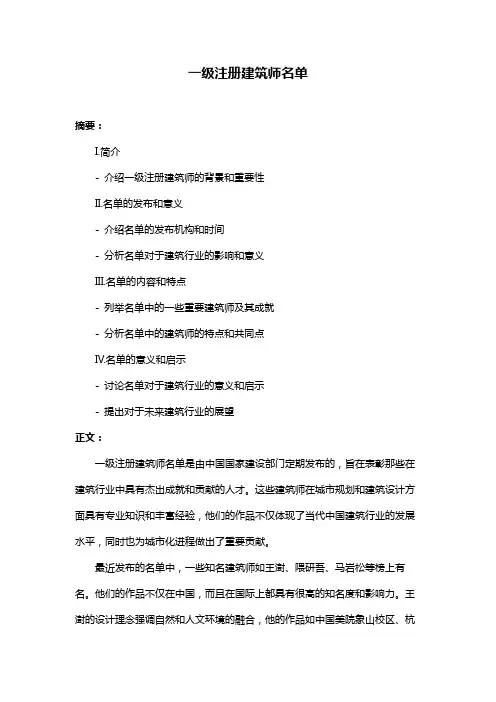 一级注册建筑师名单

摘要：

I.简介

- 介绍一级注册建筑师的背景和重要性

II.名单的发布和意义

- 介绍名单的发布机构和时间

- 分析名单对于建筑行业的影响和意义

III.名单的内容和特点

- 列举名单中的一些重要建筑师及其成就

- 分析名单中的建筑师的特点和共同点

IV.名单的意义和启示

- 讨论名单对于建筑行业的意义和启示

- 提出对于未来建筑行业的展望

正文：

一级注册建筑师名单是由中国国家建设部门定期发布的，旨在表彰那些在建筑行业中具有杰出成就和贡献的人才。这些建筑师在城市规划和建筑设计方面具有专业知识和丰富经验，他们的作品不仅体现了当代中国建筑行业的发展水平，同时也为城市化进程做出了重要贡献。

最近发布的名单中，一些知名建筑师如王澍、隈研吾、马岩松等榜上有名。他们的作品不仅在中国，而且在国际上都具有很高的知名度和影响力。王澍的设计理念强调自然和人文环境的融合，他的作品如中国美院象山校区、杭